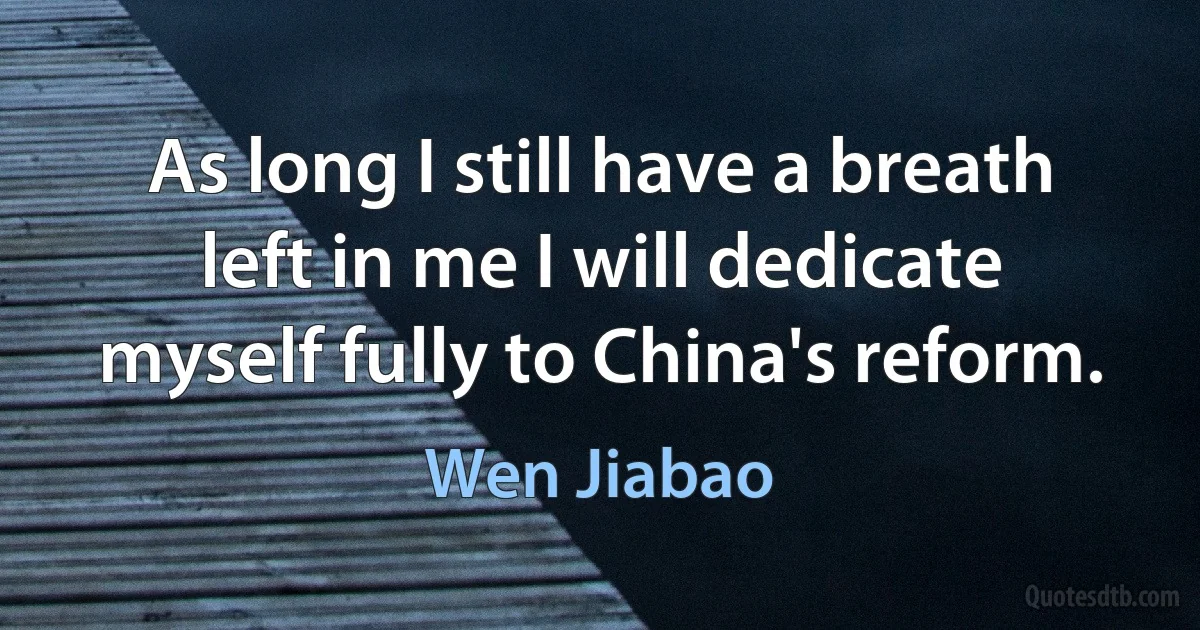 As long I still have a breath left in me I will dedicate myself fully to China's reform.

Wen Jiabao

Quotesdtb.com